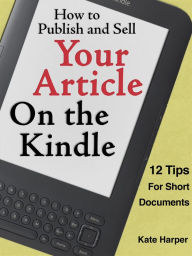 How to Publish and Sell
Your Article
On the Kindle

12 Tips
For Short
Documents

Kate Harper